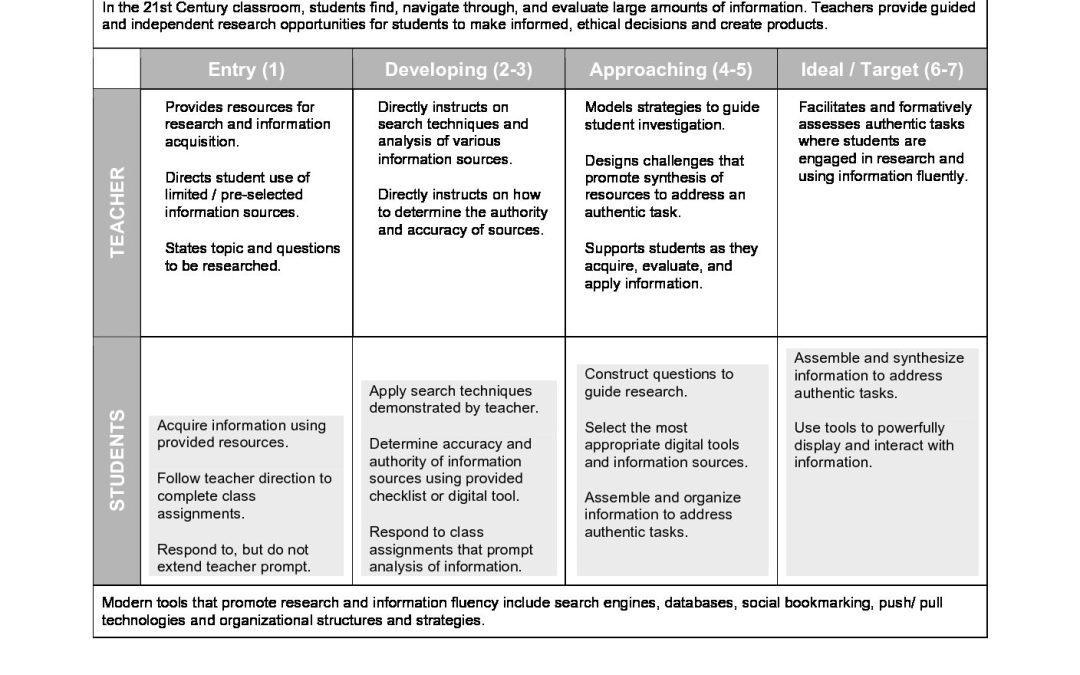 In the 21st Century classroom, students find, navigate through, and evaluate large amounts of information. Teachers provide guided and independent research opportunities for students to make informed, ethical decisions and create products.

| | Entry (1) | Developing (2-3) | Approaching (4-5) | Ideal / Target (6-7) |
|---|---|---|---|---|
| TEACHER | Provides resources for research and information acquisition. Directs student use of limited / pre-selected information sources. States topic and questions to be researched. | Directly instructs on search techniques and analysis of various information sources. Directly instructs on how to determine the authority and accuracy of sources. | Models strategies to guide student investigation. Designs challenges that promote synthesis of resources to address an authentic task. Supports students as they acquire, evaluate, and apply information. | Facilitates and formatively assesses authentic tasks where students are engaged in research and using information fluently. |
| STUDENTS | Acquire information using provided resources. Follow teacher direction to complete class assignments. Respond to, but do not extend teacher prompt. | Apply search techniques demonstrated by teacher. Determine accuracy and authority of information sources using provided checklist or digital tool. Respond to class assignments that prompt analysis of information. | Construct questions to guide research. Select the most appropriate digital tools and information sources. Assemble and organize information to address authentic tasks. | Assemble and synthesize information to address authentic tasks. Use tools to powerfully display and interact with information. |

Modern tools that promote research and information fluency include search engines, databases, social bookmarking, push/ pull technologies and organizational structures and strategies.